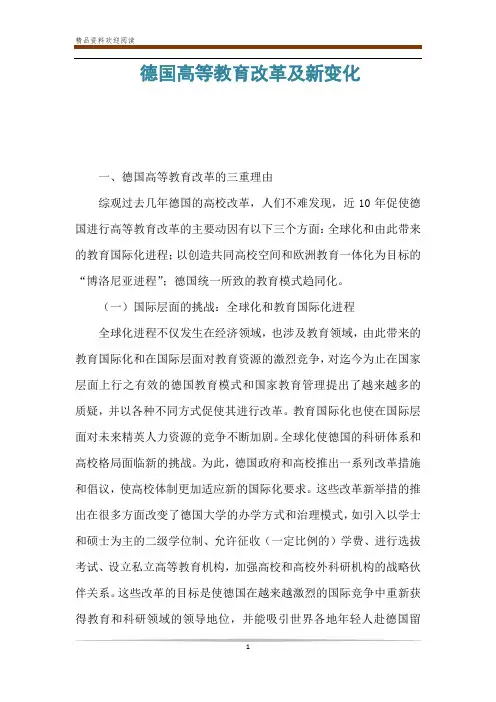 精品资料欢迎阅读

德国高等教育改革及新变化

一、德国高等教育改革的三重理由

综观过去几年德国的高校改革，人们不难发现，近 10 年促使德国进行高等教育改革的主要动因有以下三个方面：全球化和由此带来的教育国际化进程；以创造共同高校空间和欧洲教育一体化为目标的“博洛尼亚进程”；德国统一所致的教育模式趋同化。

（一）国际层面的挑战：全球化和教育国际化进程

全球化进程不仅发生在经济领域，也涉及教育领域，由此带来的教育国际化和在国际层面对教育资源的激烈竞争，对迄今为止在国家层面上行之有效的德国教育模式和国家教育管理提出了越来越多的质疑，并以各种不同方式促使其进行改革。教育国际化也使在国际层面对未来精英人力资源的竞争不断加剧。全球化使德国的科研体系和高校格局面临新的挑战。为此，德国政府和高校推出一系列改革措施和倡议，使高校体制更加适应新的国际化要求。这些改革新举措的推出在很多方面改变了德国大学的办学方式和治理模式，如引入以学士和硕士为主的二级学位制、允许征收（一定比例的）学费、进行选拔考试、设立私立高等教育机构，加强高校和高校外科研机构的战略伙伴关系。这些改革的目标是使德国在越来越激烈的国际竞争中重新获得教育和科研领域的领导地位，并能吸引世界各地年轻人赴德国留

1